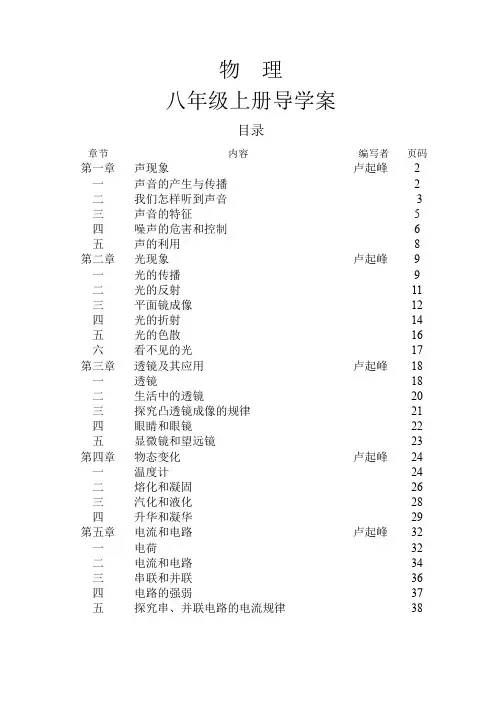 物　理

八年级上册导学案

目录

| 章节 | 内容 | 编写者 | 页码 |
|---|---|---|---|
| 第一章 | 声现象 | 卢起峰 | 2 |
| 一 | 声音的产生与传播 | | 2 |
| 二 | 我们怎样听到声音 | | 3 |
| 三 | 声音的特征 | | 5 |
| 四 | 噪声的危害和控制 | | 6 |
| 五 | 声的利用 | | 8 |
| 第二章 | 光现象 | 卢起峰 | 9 |
| 一 | 光的传播 | | 9 |
| 二 | 光的反射 | | 11 |
| 三 | 平面镜成像 | | 12 |
| 四 | 光的折射 | | 14 |
| 五 | 光的色散 | | 16 |
| 六 | 看不见的光 | | 17 |
| 第三章 | 透镜及其应用 | 卢起峰 | 18 |
| 一 | 透镜 | | 18 |
| 二 | 生活中的透镜 | | 20 |
| 三 | 探究凸透镜成像的规律 | | 21 |
| 四 | 眼睛和眼镜 | | 22 |
| 五 | 显微镜和望远镜 | | 23 |
| 第四章 | 物态变化 | 卢起峰 | 24 |
| 一 | 温度计 | | 24 |
| 二 | 熔化和凝固 | | 26 |
| 三 | 汽化和液化 | | 28 |
| 四 | 升华和凝华 | | 29 |
| 第五章 | 电流和电路 | 卢起峰 | 32 |
| 一 | 电荷 | | 32 |
| 二 | 电流和电路 | | 34 |
| 三 | 串联和并联 | | 36 |
| 四 | 电路的强弱 | | 37 |
| 五 | 探究串、并联电路的电流规律 | | 38 |